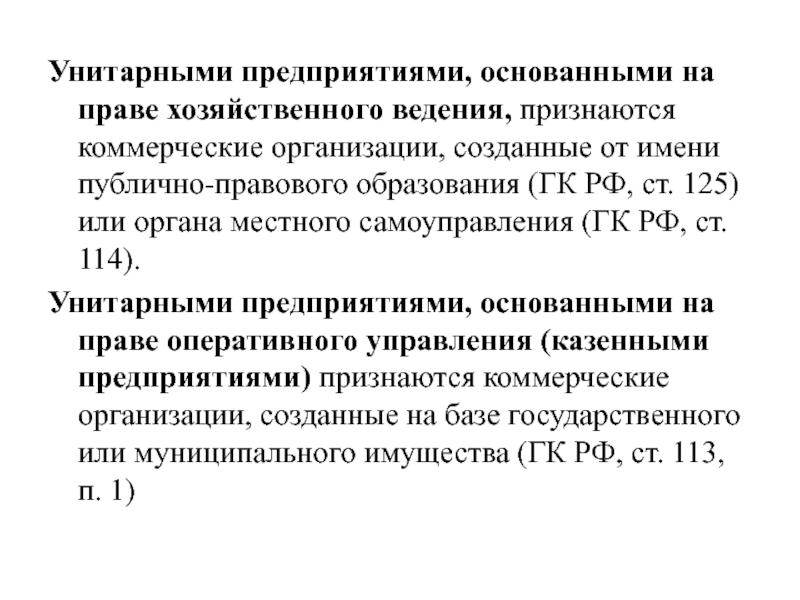 Унитарными предприятиями, основанными на праве хозяйственного ведения, признаются коммерческие организации, созданные от имени публично-правового образования (ГК РФ, ст. 125) или органа местного самоуправления (ГК РФ, ст. 114).

Унитарными предприятиями, основанными на праве оперативного управления (казенными предприятиями) признаются коммерческие организации, созданные на базе государственного или муниципального имущества (ГК РФ, ст. 113, п. 1)